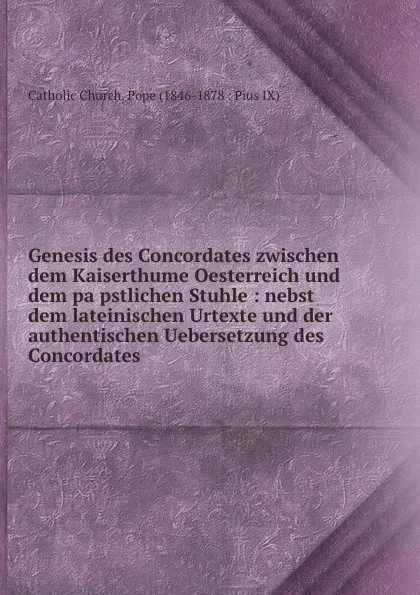 Catholic Church. Pope (1846-1878 : Pius IX)

Genesis des Concordates zwischen dem Kaiserthume Oesterreich und dem pa pstlichen Stuhle : nebst dem lateinischen Urtexte und der authentischen Uebersetzung des Concordates